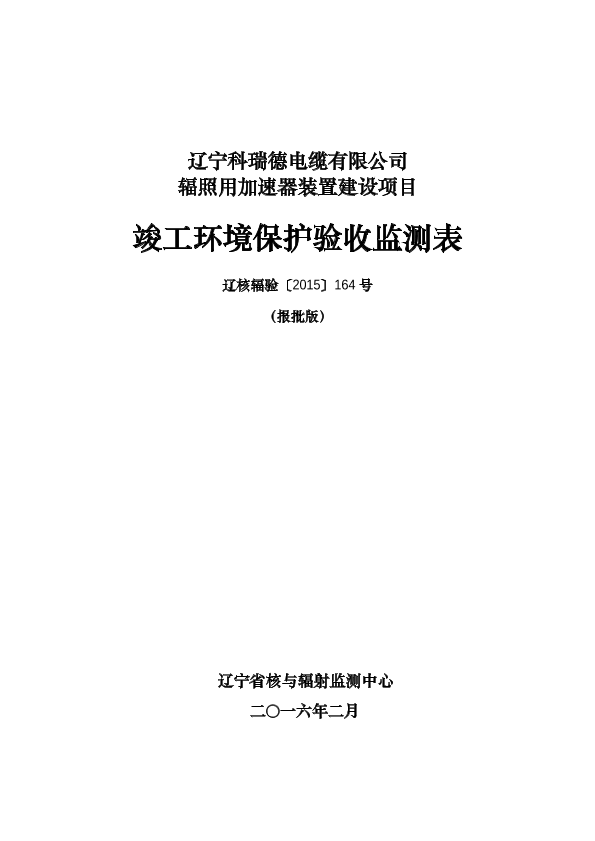 辽宁科瑞德电缆有限公司
辐照用加速器装置建设项目

竣工环境保护验收监测表

辽核辐验〔2015〕164 号

（报批版）

辽宁省核与辐射监测中心

二〇一六年二月